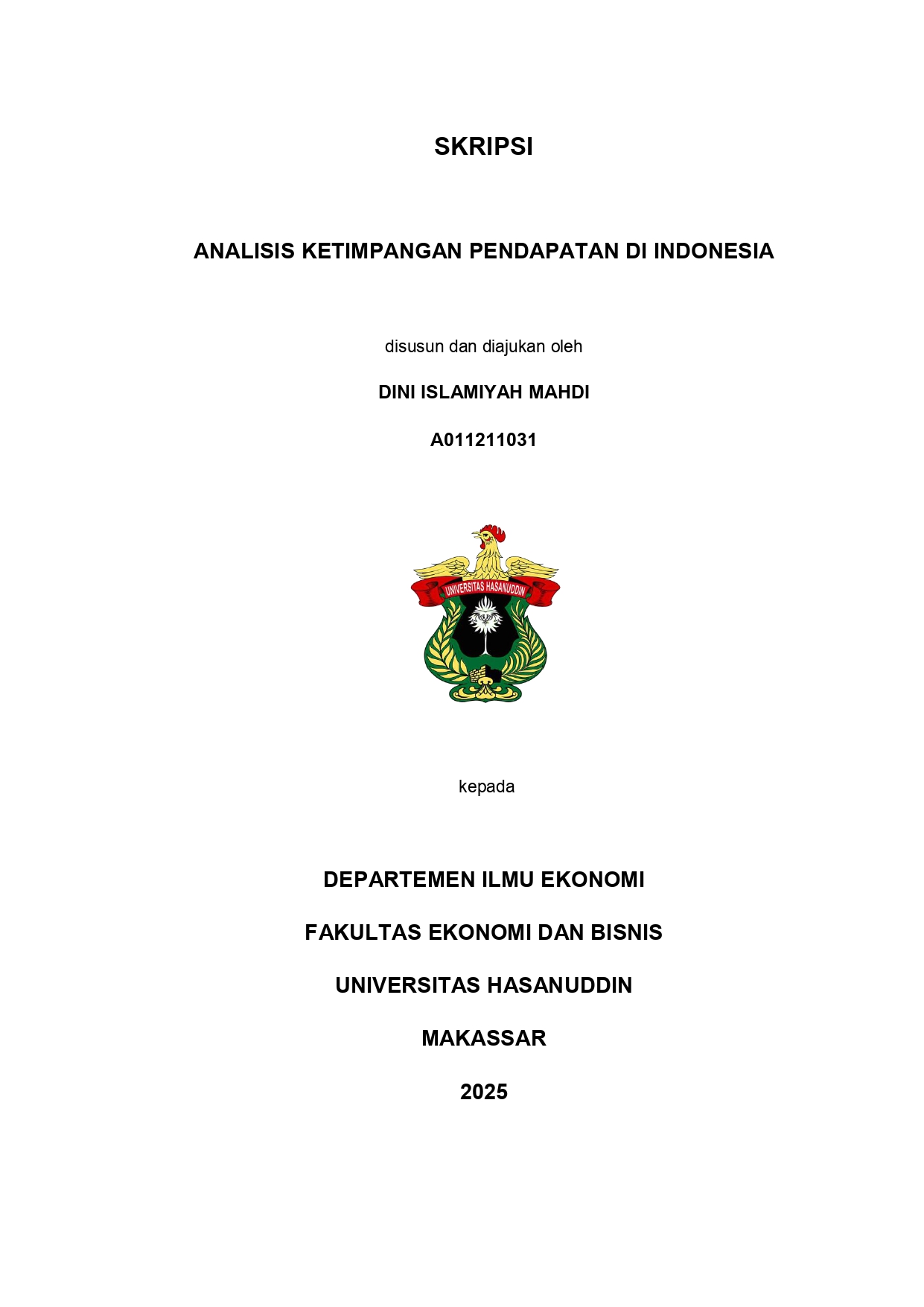 SKRIPSI

ANALISIS KETIMPANGAN PENDAPATAN DI INDONESIA

disusun dan diajukan oleh

DINI ISLAMIYAH MAHDI

A011211031

UNIVERSITAS HASANUDDIN

kepada

DEPARTEMEN ILMU EKONOMI

FAKULTAS EKONOMI DAN BISNIS

UNIVERSITAS HASANUDDIN

MAKASSAR

2025